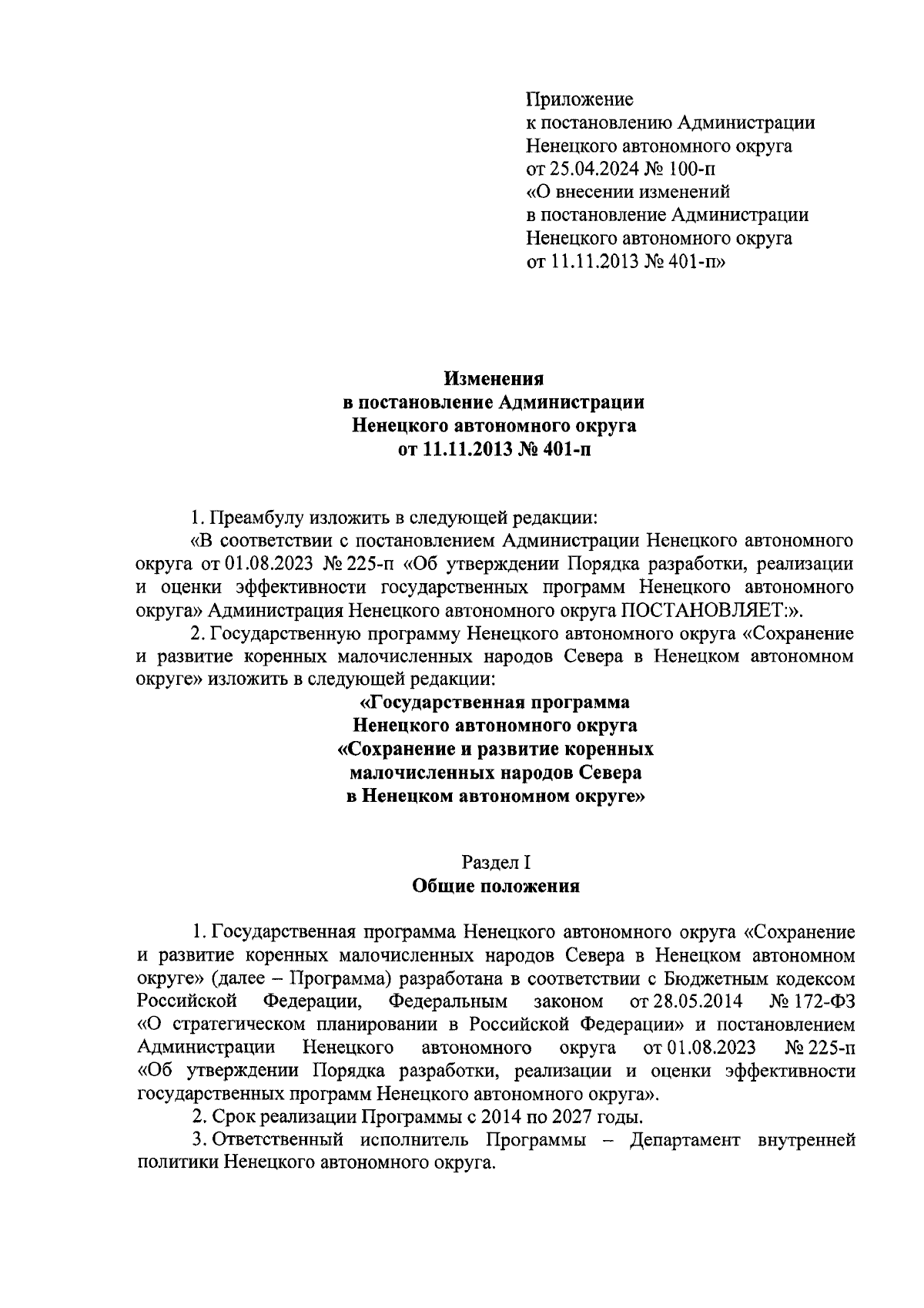 Приложение
к постановлению Администрации
Ненецкого автономного округа
от 25.04.2024 № 100-п
«О внесении изменений
в постановление Администрации
Ненецкого автономного округа
от 11.11.2013 № 401-п»

Изменения
в постановление Администрации
Ненецкого автономного округа
от 11.11.2013 № 401-п

1. Преамбулу изложить в следующей редакции:

«В соответствии с постановлением Администрации Ненецкого автономного округа от 01.08.2023 № 225-п «Об утверждении Порядка разработки, реализации и оценки эффективности государственных программ Ненецкого автономного округа» Администрация Ненецкого автономного округа ПОСТАНОВЛЯЕТ:».

2. Государственную программу Ненецкого автономного округа «Сохранение и развитие коренных малочисленных народов Севера в Ненецком автономном округе» изложить в следующей редакции:

«Государственная программа
Ненецкого автономного округа
«Сохранение и развитие коренных
малочисленных народов Севера
в Ненецком автономном округе»

Раздел I
Общие положения

1. Государственная программа Ненецкого автономного округа «Сохранение и развитие коренных малочисленных народов Севера в Ненецком автономном округе» (далее – Программа) разработана в соответствии с Бюджетным кодексом Российской Федерации, Федеральным законом от 28.05.2014 № 172-ФЗ «О стратегическом планировании в Российской Федерации» и постановлением Администрации Ненецкого автономного округа от 01.08.2023 № 225-п «Об утверждении Порядка разработки, реализации и оценки эффективности государственных программ Ненецкого автономного округа».

2. Срок реализации Программы с 2014 по 2027 годы.

3. Ответственный исполнитель Программы – Департамент внутренней политики Ненецкого автономного округа.